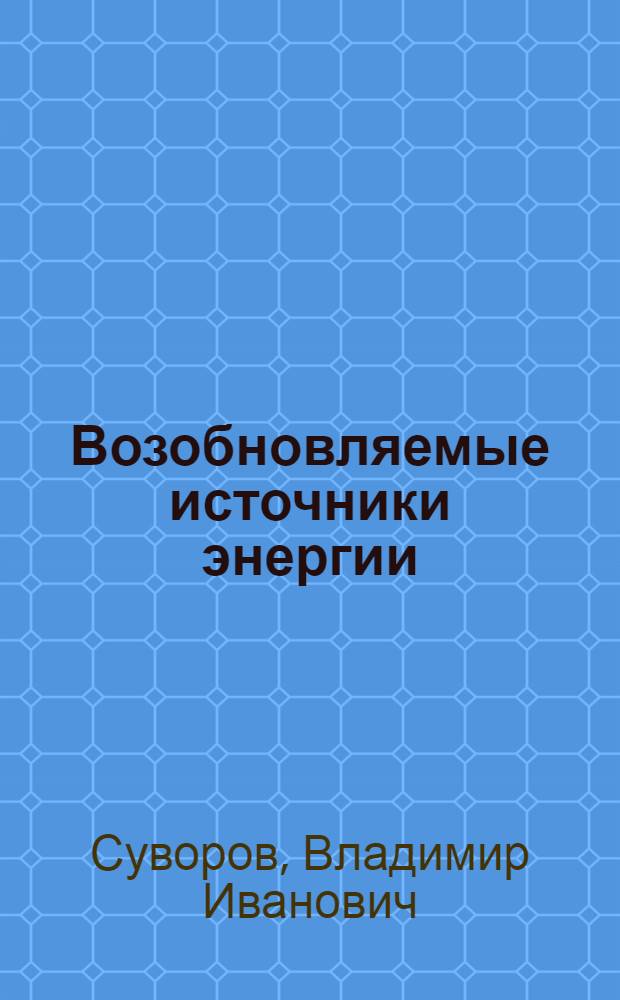 Возобновляемые источники энергии

Суворов, Владимир Иванович